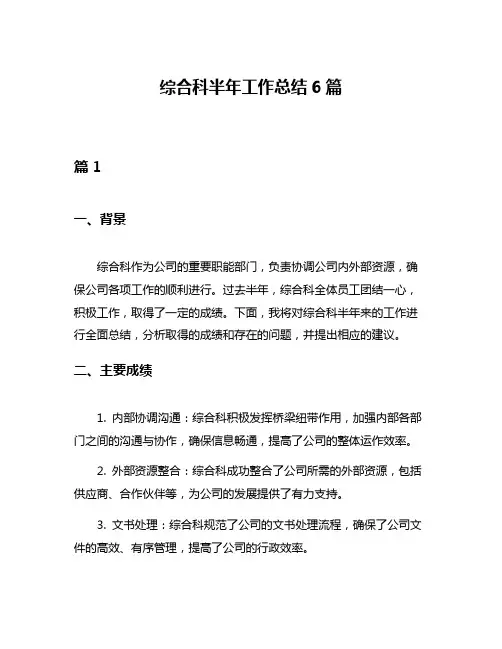 综合科半年工作总结 6 篇

篇 1

一、背景

综合科作为公司的重要职能部门，负责协调公司内外部资源，确保公司各项工作的顺利进行。过去半年，综合科全体员工团结一心，积极工作，取得了一定的成绩。下面，我将对综合科半年来的工作进行全面总结，分析取得的成绩和存在的问题，并提出相应的建议。

二、主要成绩

1. 内部协调沟通：综合科积极发挥桥梁纽带作用，加强内部各部门之间的沟通与协作，确保信息畅通，提高了公司的整体运作效率。

2. 外部资源整合：综合科成功整合了公司所需的外部资源，包括供应商、合作伙伴等，为公司的发展提供了有力支持。

3. 文书处理：综合科规范了公司的文书处理流程，确保了公司文件的高效、有序管理，提高了公司的行政效率。